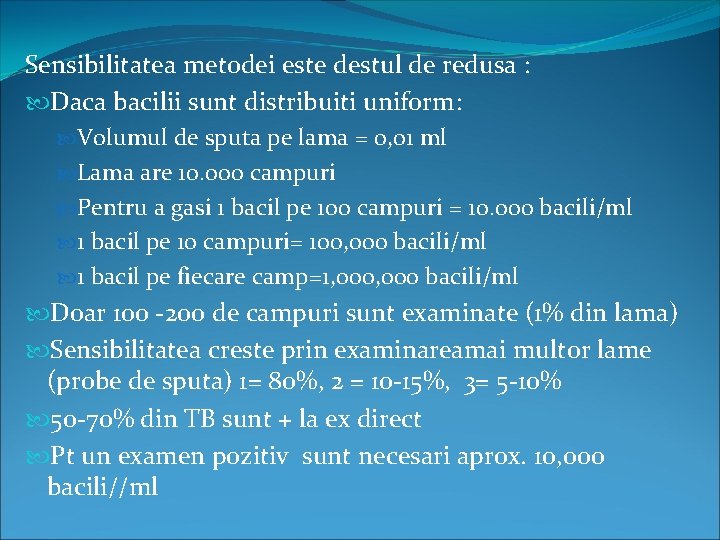 Sensibilitatea metodei este destul de redusa :

Daca bacilii sunt distribuiti uniform:

Volumul de sputa pe lama = 0,01 ml

Lama are 10.000 campuri

Pentru a gasi 1 bacil pe 100 campuri = 10.000 bacili/ml

1 bacil pe 10 campuri= 100,000 bacili/ml

1 bacil pe fiecare camp=1,000,000 bacili/ml

Doar 100 -200 de campuri sunt examinate (1% din lama)

Sensibilitatea creste prin examinareamai multor lame (probe de sputa) 1= 80%, 2 = 10-15%, 3= 5-10%

50-70% din TB sunt + la ex direct

Pt un examen pozitiv sunt necesari aprox. 10,000 bacili//ml